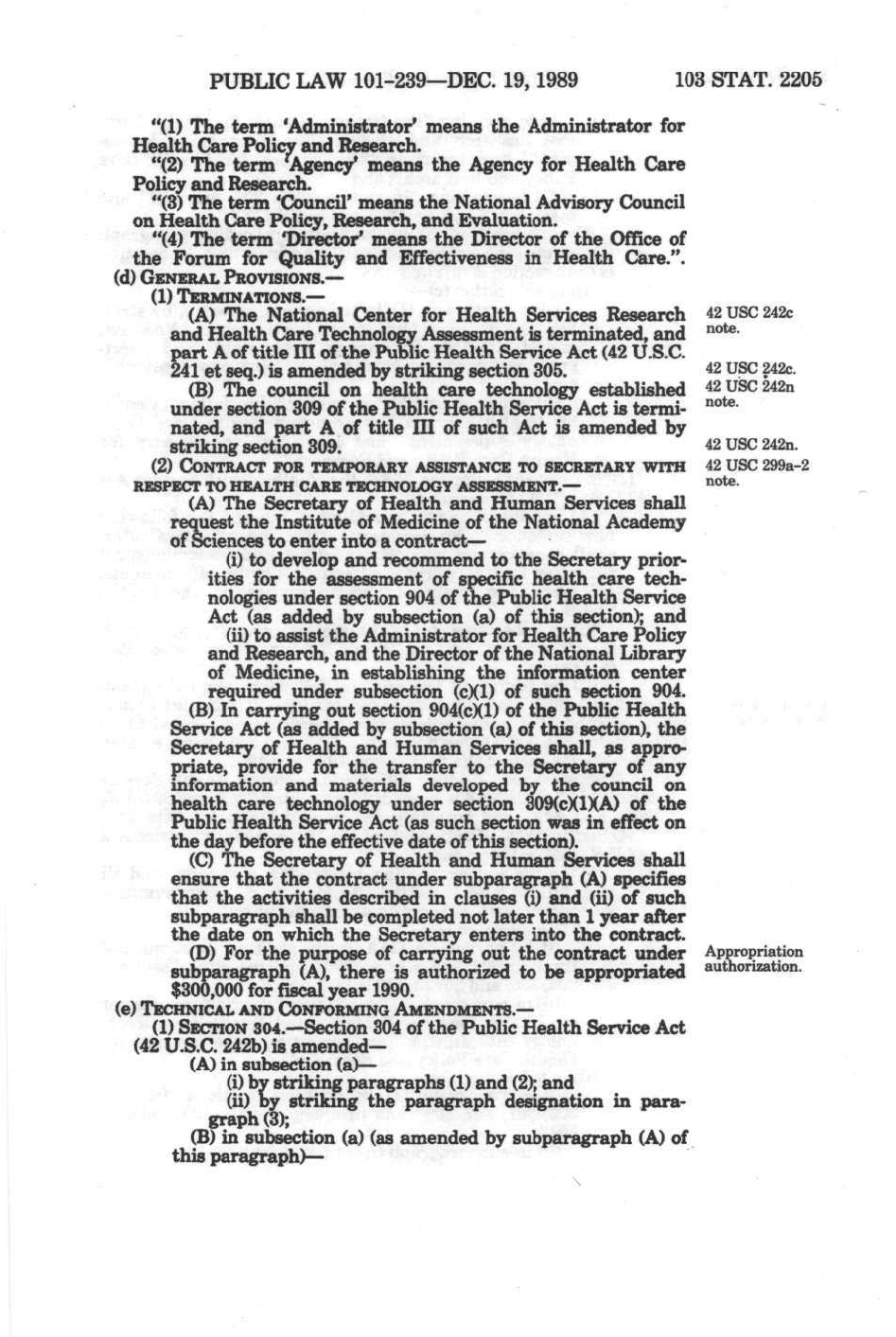 PUBLIC LAW 101-239—DEC. 19, 1989 103 STAT. 2205

"(1) The term 'Administrator' means the Administrator for Health Care Policy and Research.

"(2) The term 'Agency' means the Agency for Health Care Policy and Research.

"(3) The term 'Council' means the National Advisory Council on Health Care Policy, Research, and Evaluation.

"(4) The term 'Director' means the Director of the Office of the Forum for Quality and Effectiveness in Health Care.".

(d) GENERAL PROVISIONS.—

(1) TERMINATIONS.—

(A) The National Center for Health Services Research and Health Care Technology Assessment is terminated, and part A of title III of the Public Health Service Act (42 U.S.C. 241 et seq.) is amended by striking section 305.

42 USC 242c note.

42 USC 242c.

(B) The council on health care technology established under section 309 of the Public Health Service Act is terminated, and part A of title III of such Act is amended by striking section 309.

42 USC 242n note.

42 USC 242n.

(2) CONTRACT FOR TEMPORARY ASSISTANCE TO SECRETARY WITH RESPECT TO HEALTH CARE TECHNOLOGY ASSESSMENT.—

42 USC 299a-2 note.

(A) The Secretary of Health and Human Services shall request the Institute of Medicine of the National Academy of Sciences to enter into a contract—

(i) to develop and recommend to the Secretary priorities for the assessment of specific health care technologies under section 904 of the Public Health Service Act (as added by subsection (a) of this section); and

(ii) to assist the Administrator for Health Care Policy and Research, and the Director of the National Library of Medicine, in establishing the information center required under subsection (c)(1) of such section 904.

(B) In carrying out section 904(c)(1) of the Public Health Service Act (as added by subsection (a) of this section), the Secretary of Health and Human Services shall, as appropriate, provide for the transfer to the Secretary of any information and materials developed by the council on health care technology under section 309(c)(1)(A) of the Public Health Service Act (as such section was in effect on the day before the effective date of this section).

(C) The Secretary of Health and Human Services shall ensure that the contract under subparagraph (A) specifies that the activities described in clauses (i) and (ii) of such subparagraph shall be completed not later than 1 year after the date on which the Secretary enters into the contract.

(D) For the purpose of carrying out the contract under subparagraph (A), there is authorized to be appropriated $300,000 for fiscal year 1990.

Appropriation authorization.

(e) TECHNICAL AND CONFORMING AMENDMENTS.—

(1) SECTION 304.—Section 304 of the Public Health Service Act (42 U.S.C. 242b) is amended—

(A) in subsection (a)—

(i) by striking paragraphs (1) and (2); and

(ii) by striking the paragraph designation in paragraph (3);

(B) in subsection (a) (as amended by subparagraph (A) of this paragraph)—